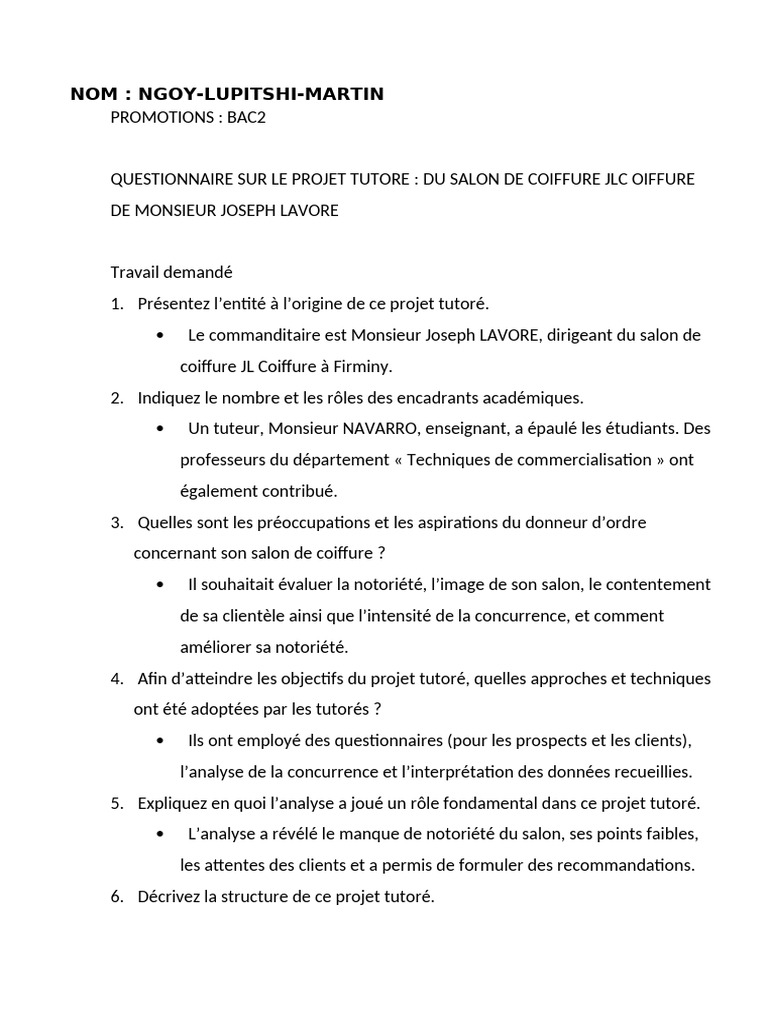 NOM : NGOY-LUPITSHI-MARTIN
PROMOTIONS : BAC2

QUESTIONNAIRE SUR LE PROJET TUTORE : DU SALON DE COIFFURE JLC OIFFURE DE MONSIEUR JOSEPH LAVORE

Travail demandé
1. Présentez l'entité à l'origine de ce projet tutoré.
• Le commanditaire est Monsieur Joseph LAVORE, dirigeant du salon de coiffure JL Coiffure à Firminy.
2. Indiquez le nombre et les rôles des encadrants académiques.
• Un tuteur, Monsieur NAVARRO, enseignant, a épaulé les étudiants. Des professeurs du département « Techniques de commercialisation » ont également contribué.
3. Quelles sont les préoccupations et les aspirations du donneur d'ordre concernant son salon de coiffure ?
• Il souhaitait évaluer la notoriété, l'image de son salon, le contentement de sa clientèle ainsi que l'intensité de la concurrence, et comment améliorer sa notoriété.
4. Afin d'atteindre les objectifs du projet tutoré, quelles approches et techniques ont été adoptées par les tutorés ?
• Ils ont employé des questionnaires (pour les prospects et les clients), l'analyse de la concurrence et l'interprétation des données recueillies.
5. Expliquez en quoi l'analyse a joué un rôle fondamental dans ce projet tutoré.
• L'analyse a révélé le manque de notoriété du salon, ses points faibles, les attentes des clients et a permis de formuler des recommandations.
6. Décrivez la structure de ce projet tutoré.